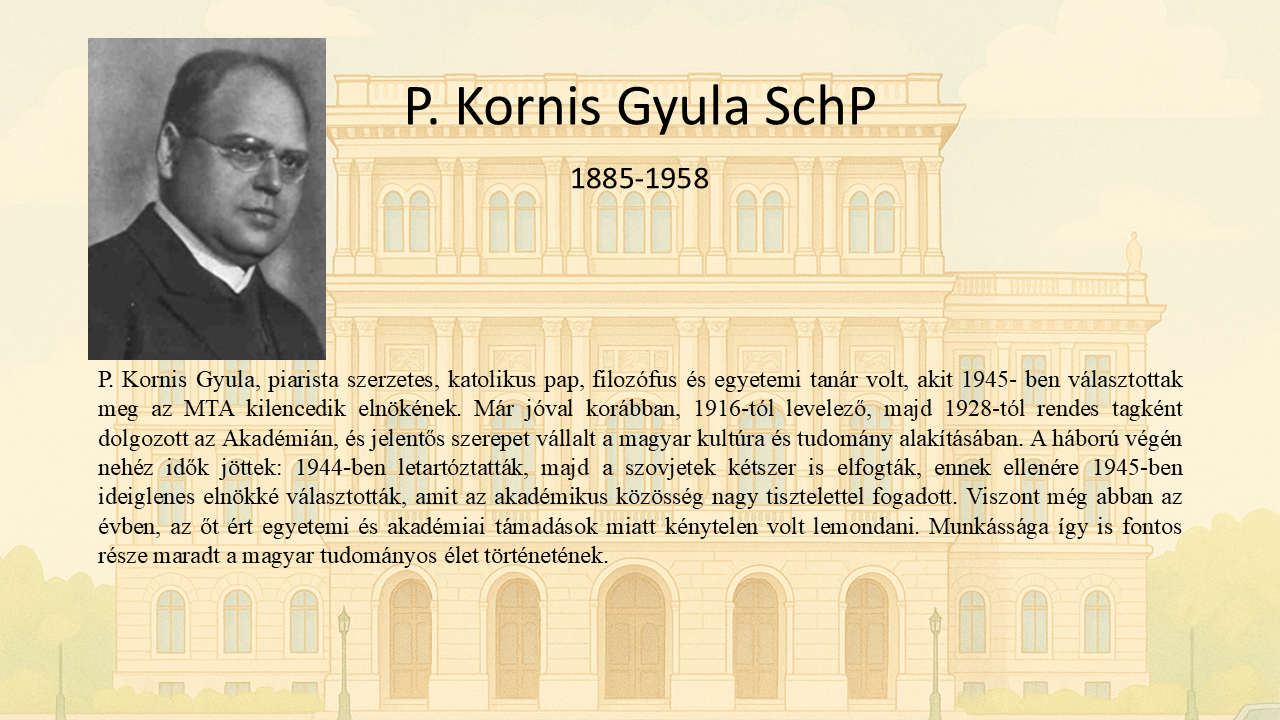 P. Kornis Gyula SchP

1885-1958

P. Kornis Gyula, piarista szerzetes, katolikus pap, filozófus és egyetemi tanár volt, akit 1945- ben választottak meg az MTA kilencedik elnökének. Már jóval korábban, 1916-tól levelező, majd 1928-tól rendes tagként dolgozott az Akadémián, és jelentős szerepet vállalt a magyar kultúra és tudomány alakításában. A háború végén nehéz idők jöttek: 1944-ben letartóztatták, majd a szovjetek kétszer is elfogták, ennek ellenére 1945-ben ideiglenes elnökké választották, amit az akadémikus közösség nagy tisztelettel fogadott. Viszont még abban az évben, az őt ért egyetemi és akadémiai támadások miatt kénytelen volt lemondani. Munkássága így is fontos része maradt a magyar tudományos élet történetének.